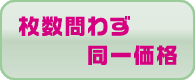 枚数問わず
同一価格